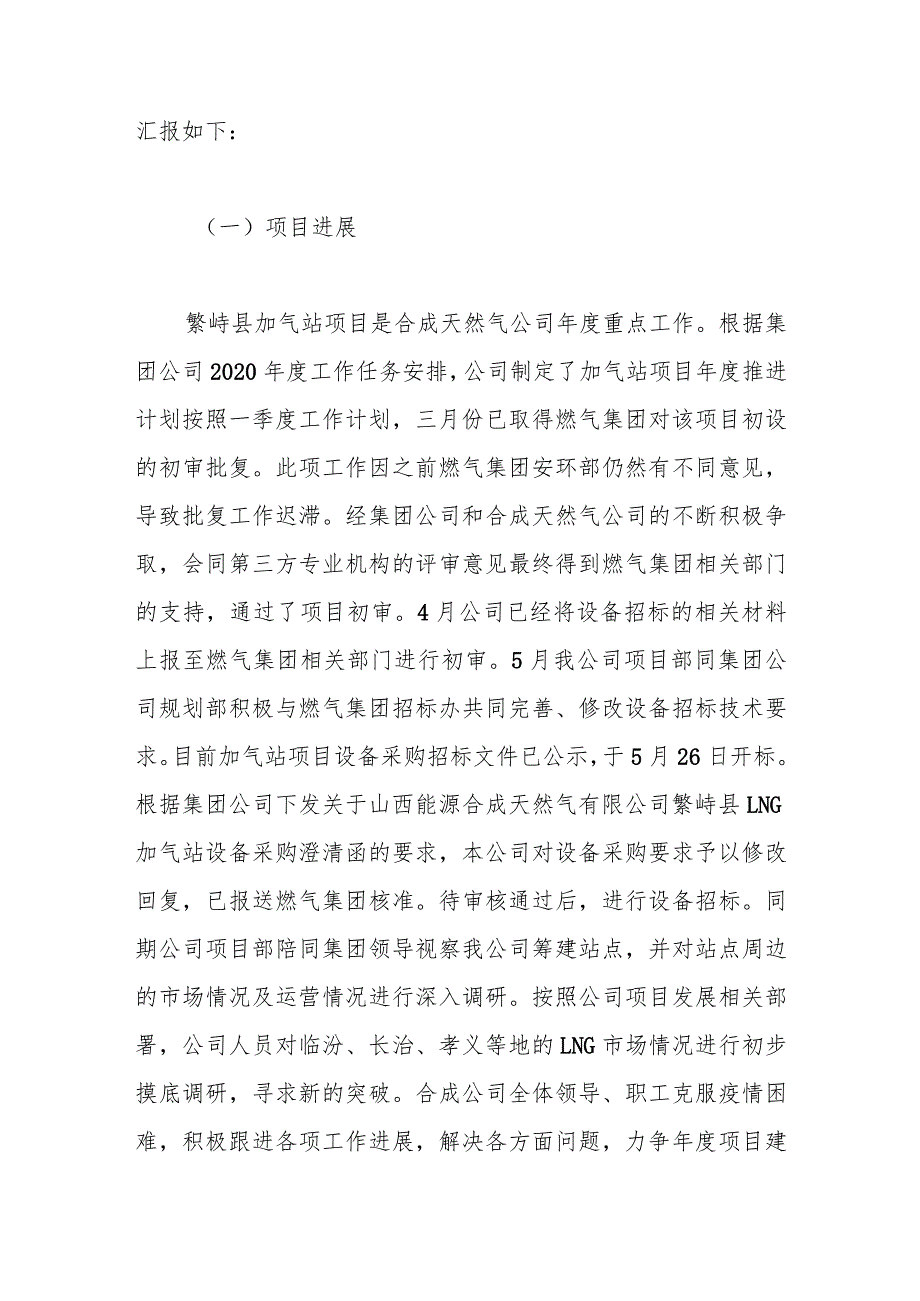 汇报如下：

（一）项目进展

繁峙县加气站项目是合成天然气公司年度重点工作。根据集团公司2020年度工作任务安排，公司制定了加气站项目年度推进计划按照一季度工作计划，三月份已取得燃气集团对该项目初设的初审批复。此项工作因之前燃气集团安环部仍然有不同意见，导致批复工作迟滞。经集团公司和合成天然气公司的不断积极争取，会同第三方专业机构的评审意见最终得到燃气集团相关部门的支持，通过了项目初审。4月公司已经将设备招标的相关材料上报至燃气集团相关部门进行初审。5月我公司项目部同集团公司规划部积极与燃气集团招标办共同完善、修改设备招标技术要求。目前加气站项目设备采购招标文件已公示，于5月26日开标。根据集团公司下发关于山西能源合成天然气有限公司繁峙县LNG加气站设备采购澄清函的要求，本公司对设备采购要求予以修改回复，已报送燃气集团核准。待审核通过后，进行设备招标。同期公司项目部陪同集团领导视察我公司筹建站点，并对站点周边的市场情况及运营情况进行深入调研。按照公司项目发展相关部署，公司人员对临汾、长治、孝义等地的LNG市场情况进行初步摸底调研，寻求新的突破。合成公司全体领导、职工克服疫情困难，积极跟进各项工作进展，解决各方面问题，力争年度项目建